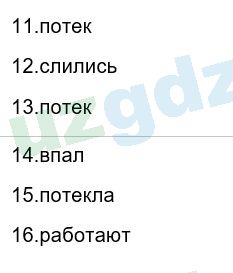 11.потек

12.слились

13.потек

14.впал

15.потекла

16.работают

uzgdz